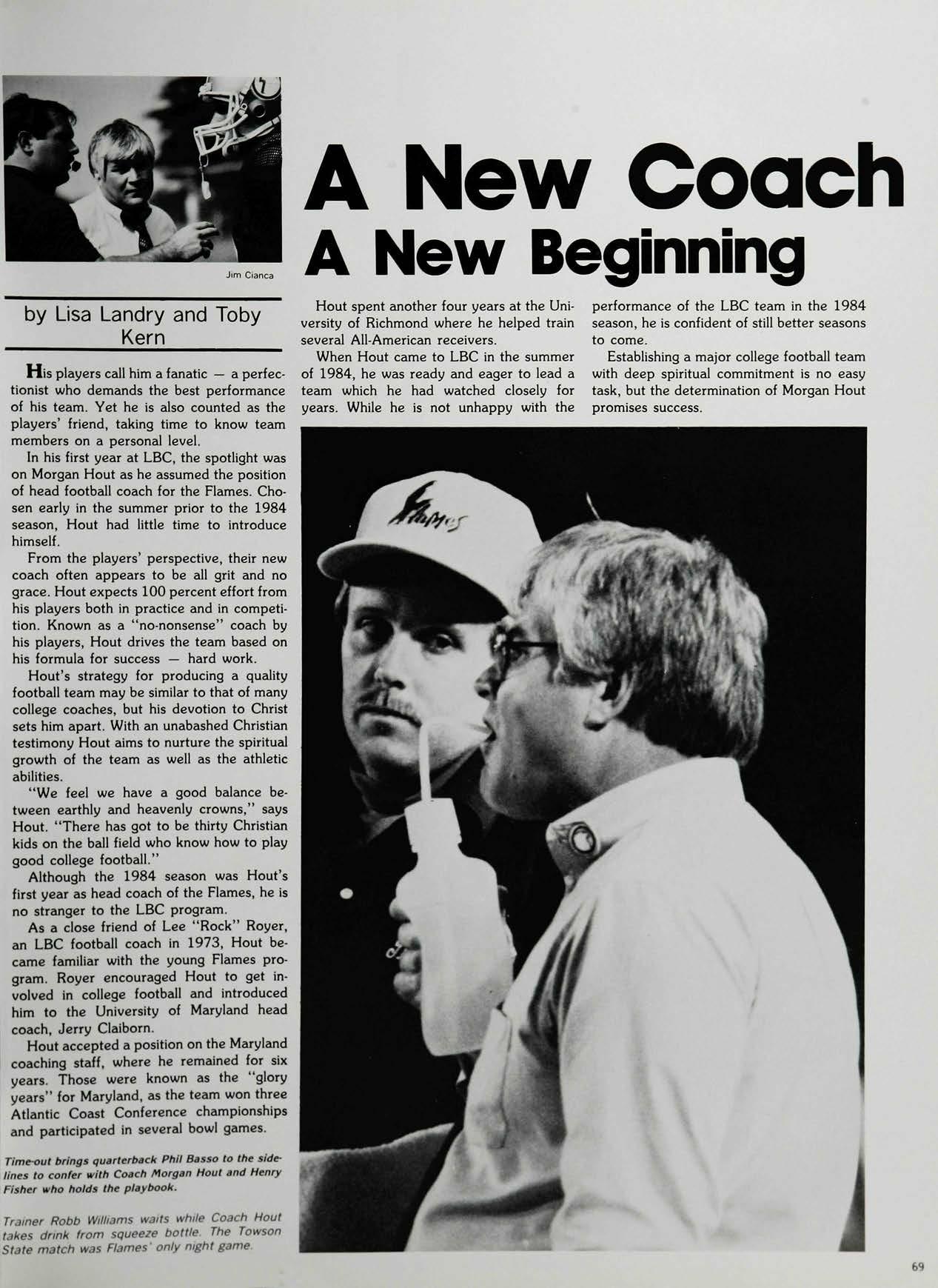 Jim Cianca

A New Coach
A New Beginning

by Lisa Landry and Toby Kern

His players call him a fanatic — a perfectionist who demands the best performance of his team. Yet he is also counted as the players' friend, taking time to know team members on a personal level.

In his first year at LBC, the spotlight was on Morgan Hout as he assumed the position of head football coach for the Flames. Chosen early in the summer prior to the 1984 season, Hout had little time to introduce himself.

From the players' perspective, their new coach often appears to be all grit and no grace. Hout expects 100 percent effort from his players both in practice and in competition. Known as a "no-nonsense" coach by his players, Hout drives the team based on his formula for success — hard work.

Hout's strategy for producing a quality football team may be similar to that of many college coaches, but his devotion to Christ sets him apart. With an unabashed Christian testimony Hout aims to nurture the spiritual growth of the team as well as the athletic abilities.

"We feel we have a good balance between earthly and heavenly crowns," says Hout. "There has got to be thirty Christian kids on the ball field who know how to play good college football."

Although the 1984 season was Hout's first year as head coach of the Flames, he is no stranger to the LBC program.

As a close friend of Lee "Rock" Royer, an LBC football coach in 1973, Hout became familiar with the young Flames program. Royer encouraged Hout to get involved in college football and introduced him to the University of Maryland head coach, Jerry Claiborn.

Hout accepted a position on the Maryland coaching staff, where he remained for six years. Those were known as the "glory years" for Maryland, as the team won three Atlantic Coast Conference championships and participated in several bowl games.

Time-out brings quarterback Phil Basso to the sidelines to confer with Coach Morgan Hout and Henry Fisher who holds the playbook.

Trainer Robb Williams waits while Coach Hout takes drink from squeeze bottle. The Towson State match was Flames' only night game.

Hout spent another four years at the University of Richmond where he helped train several All-American receivers.

When Hout came to LBC in the summer of 1984, he was ready and eager to lead a team which he had watched closely for years. While he is not unhappy with the performance of the LBC team in the 1984 season, he is confident of still better seasons to come.

Establishing a major college football team with deep spiritual commitment is no easy task, but the determination of Morgan Hout promises success.

Flames

69